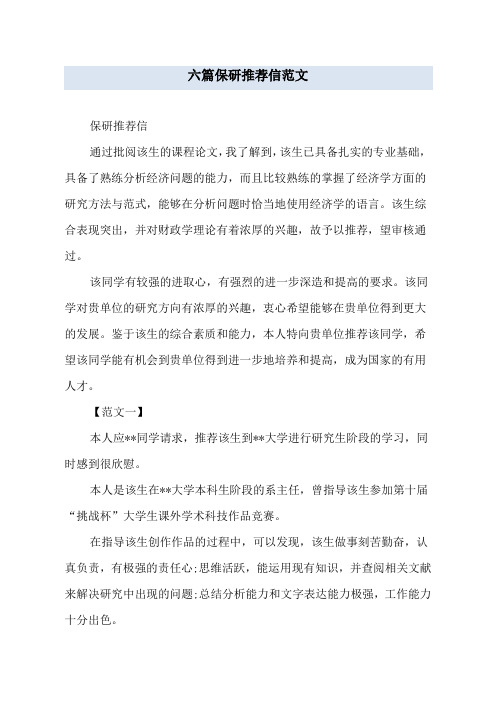 六篇保研推荐信范文

保研推荐信

通过批阅该生的课程论文，我了解到，该生已具备扎实的专业基础，具备了熟练分析经济问题的能力，而且比较熟练的掌握了经济学方面的研究方法与范式，能够在分析问题时恰当地使用经济学的语言。该生综合表现突出，并对财政学理论有着浓厚的兴趣，故予以推荐，望审核通过。

该同学有较强的进取心，有强烈的进一步深造和提高的要求。该同学对贵单位的研究方向有浓厚的兴趣，衷心希望能够在贵单位得到更大的发展。鉴于该生的综合素质和能力，本人特向贵单位推荐该同学，希望该同学能有机会到贵单位得到进一步地培养和提高，成为国家的有用人才。

【范文一】

本人应**同学请求，推荐该生到**大学进行研究生阶段的学习，同时感到很欣慰。

本人是该生在**大学本科生阶段的系主任，曾指导该生参加第十届“挑战杯”大学生课外学术科技作品竞赛。

在指导该生创作作品的过程中，可以发现，该生做事刻苦勤奋，认真负责，有极强的责任心；思维活跃，能运用现有知识，并查阅相关文献来解决研究中出现的问题；总结分析能力和文字表达能力极强，工作能力十分出色。